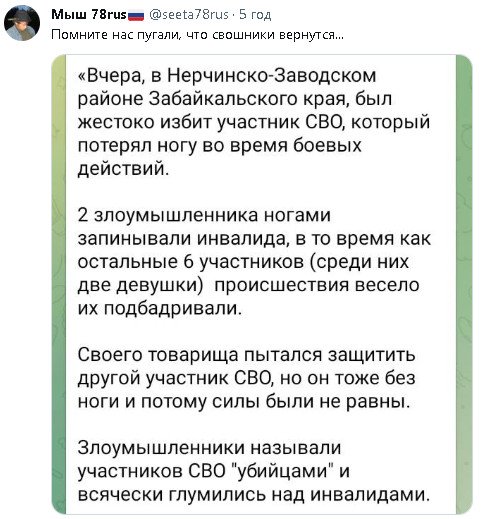 Мыш 78rus @seeta78rus · 5 год
Помните нас пугали, что свошники вернутся...

«Вчера, в Нерчинско-Заводском районе Забайкальского края, был жестоко избит участник СВО, который потерял ногу во время боевых действий.

2 злоумышленника ногами запинывали инвалида, в то время как остальные 6 участников (среди них две девушки) происшествия весело их подбадривали.

Своего товарища пытался защитить другой участник СВО, но он тоже без ноги и потому силы были не равны.

Злоумышленники называли участников СВО "убийцами" и всячески глумились над инвалидами.